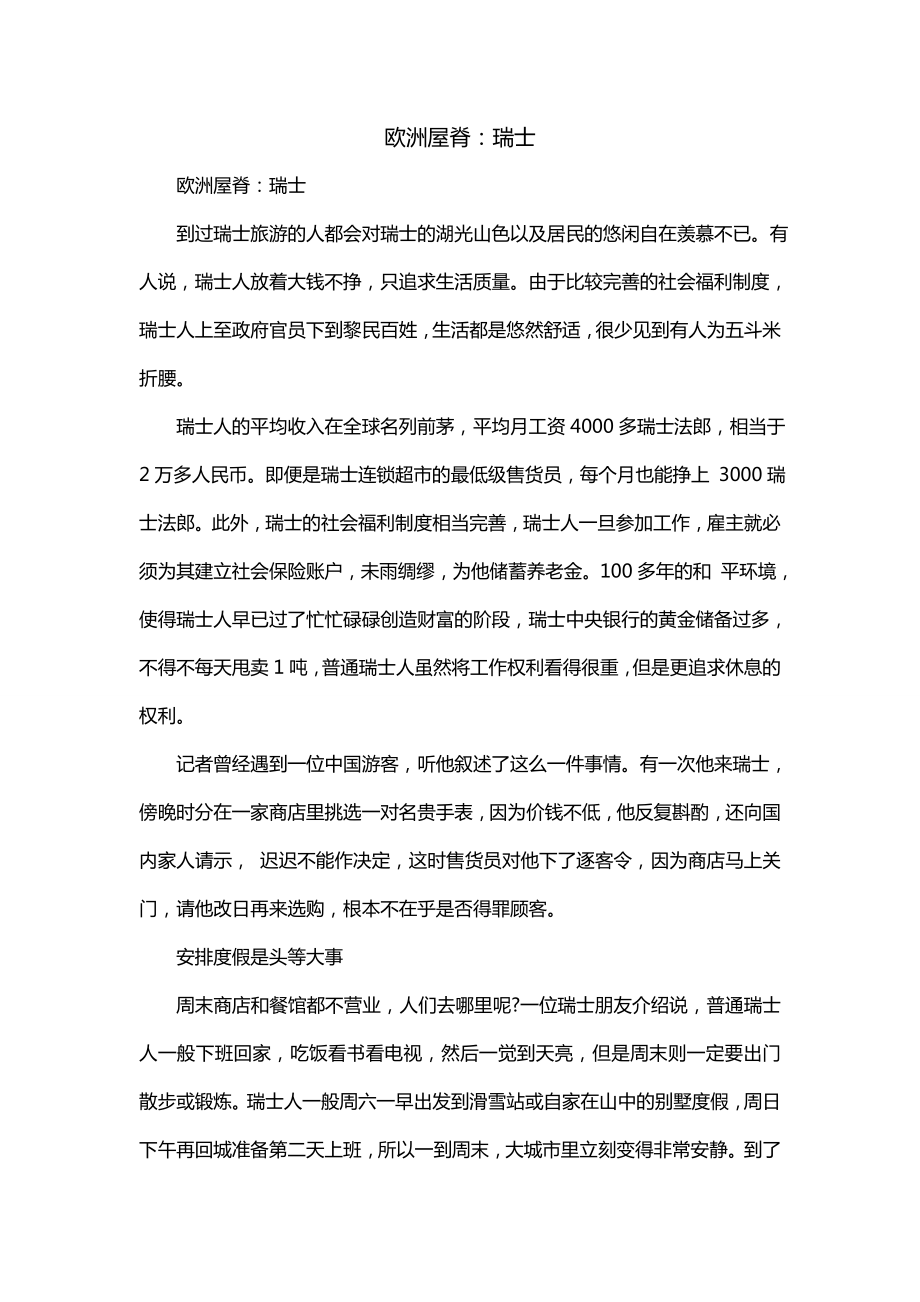 欧洲屋脊：瑞士

欧洲屋脊：瑞士

到过瑞士旅游的人都会对瑞士的湖光山色以及居民的悠闲自在羡慕不已。有人说，瑞士人放着大钱不挣，只追求生活质量。由于比较完善的社会福利制度，瑞士人上至政府官员下到黎民百姓，生活都是悠然舒适，很少见到有人为五斗米折腰。

瑞士人的平均收入在全球名列前茅，平均月工资 4000 多瑞士法郎，相当于 2 万多人民币。即便是瑞士连锁超市的最低级售货员，每个月也能挣上 3000 瑞士法郎。此外，瑞士的社会福利制度相当完善，瑞士人一旦参加工作，雇主就必须为其建立社会保险账户，未雨绸缪，为他储蓄养老金。100 多年的和 平环境，使得瑞士人早已过了忙忙碌碌创造财富的阶段，瑞士中央银行的黄金储备过多，不得不每天甩卖 1 吨，普通瑞士人虽然将工作权利看得很重，但是更追求休息的权利。

记者曾经遇到一位中国游客，听他叙述了这么一件事情。有一次他来瑞士，傍晚时分在一家商店里挑选一对名贵手表，因为价钱不低，他反复斟酌，还向国内家人请示， 迟迟不能作决定，这时售货员对他下了逐客令，因为商店马上关门，请他改日再来选购，根本不在乎是否得罪顾客。

安排度假是头等大事

周末商店和餐馆都不营业，人们去哪里呢?一位瑞士朋友介绍说，普通瑞士人一般下班回家，吃饭看书看电视，然后一觉到天亮，但是周末则一定要出门散步或锻炼。瑞士人一般周六一早出发到滑雪站或自家在山中的别墅度假，周日下午再回城准备第二天上班，所以一到周末，大城市里立刻变得非常安静。到了